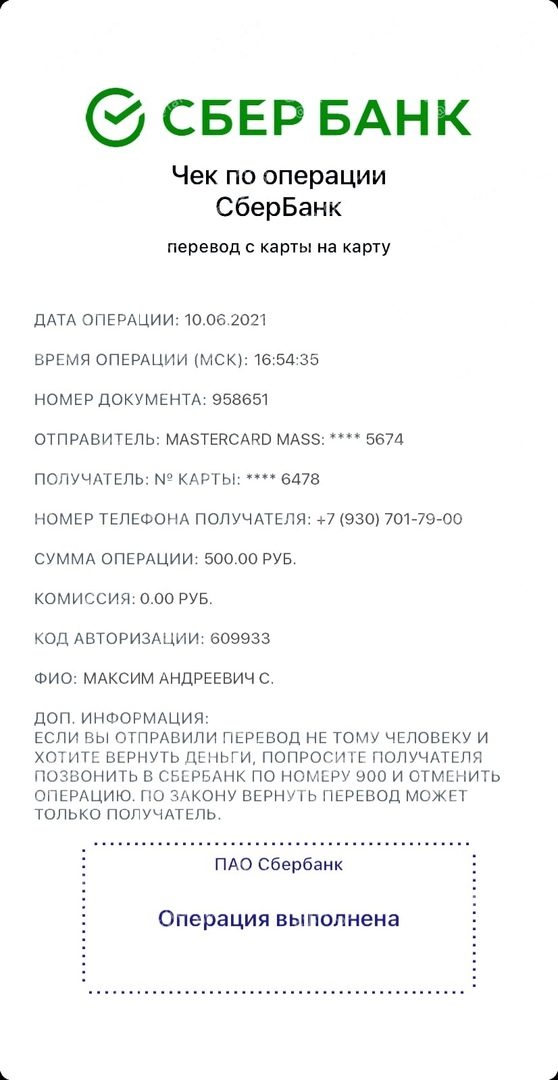 СБЕР БАНК

Чек по операции СберБанк

перевод с карты на карту

ДАТА ОПЕРАЦИИ: 10.06.2021

ВРЕМЯ ОПЕРАЦИИ (МСК): 16:54:35

НОМЕР ДОКУМЕНТА: 958651

ОТПРАВИТЕЛЬ: MASTERCARD MASS: **** 5674

ПОЛУЧАТЕЛЬ: № КАРТЫ: **** 6478

НОМЕР ТЕЛЕФОНА ПОЛУЧАТЕЛЯ: +7 (930) 701-79-00

СУММА ОПЕРАЦИИ: 500.00 РУБ.

КОМИССИЯ: 0.00 РУБ.

КОД АВТОРИЗАЦИИ: 609933

ФИО: МАКСИМ АНДРЕЕВИЧ С.

ДОП. ИНФОРМАЦИЯ:
ЕСЛИ ВЫ ОТПРАВИЛИ ПЕРЕВОД НЕ ТОМУ ЧЕЛОВЕКУ И ХОТИТЕ ВЕРНУТЬ ДЕНЬГИ, ПОПРОСИТЕ ПОЛУЧАТЕЛЯ ПОЗВОНИТЬ В СБЕРБАНК ПО НОМЕРУ 900 И ОТМЕНИТЬ ОПЕРАЦИЮ. ПО ЗАКОНУ ВЕРНУТЬ ПЕРЕВОД МОЖЕТ ТОЛЬКО ПОЛУЧАТЕЛЬ.

ПАО Сбербанк

Операция выполнена